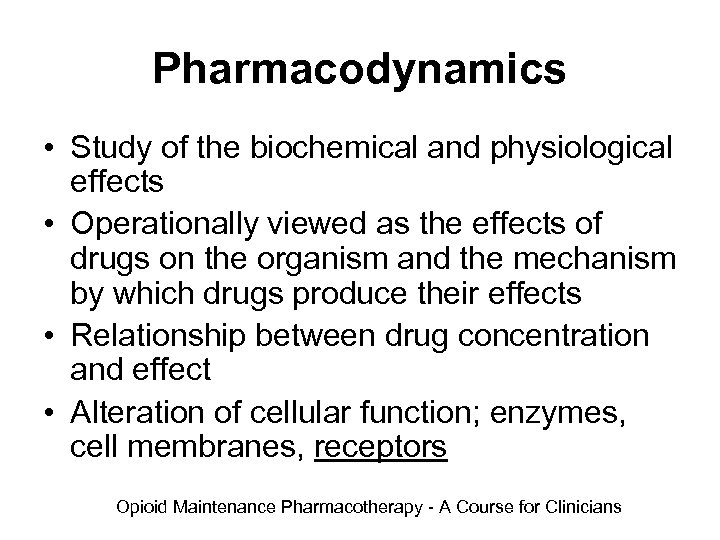 Pharmacodynamics

• Study of the biochemical and physiological effects
• Operationally viewed as the effects of drugs on the organism and the mechanism by which drugs produce their effects
• Relationship between drug concentration and effect
• Alteration of cellular function; enzymes, cell membranes, receptors

Opioid Maintenance Pharmacotherapy - A Course for Clinicians